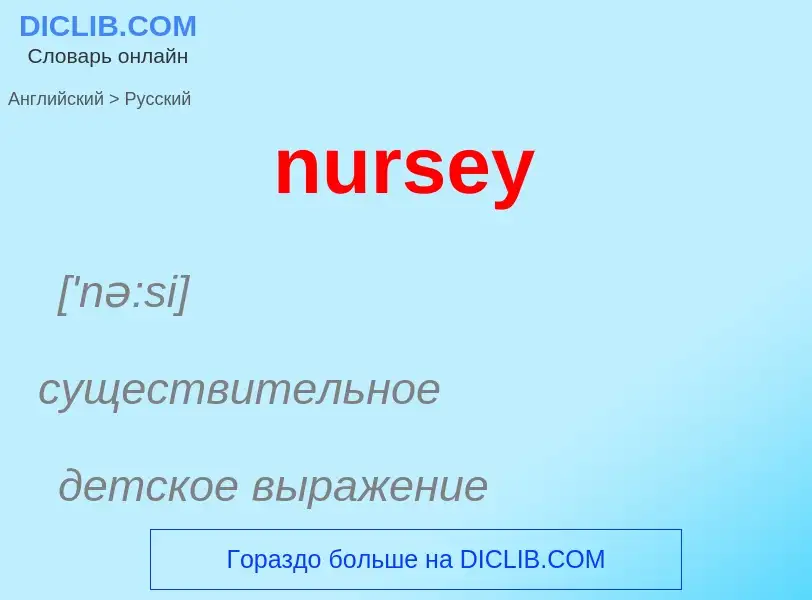 DICLIB.COM
Словарь онлайн

Английский > Русский

nursey

['nə:si]

существительное

детское выражение

Гораздо больше на DICLIB.COM